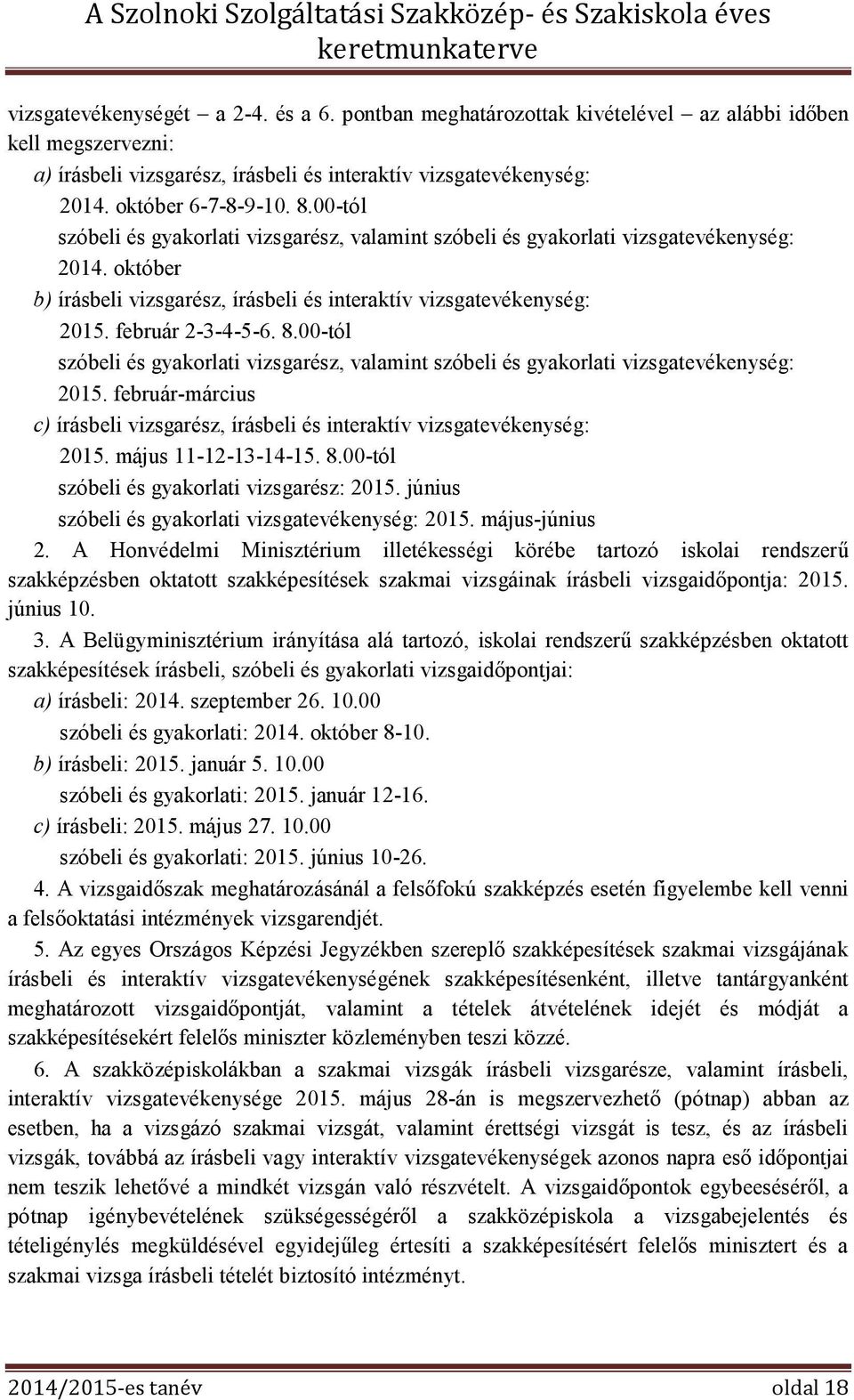 A Szolnoki Szolgáltatási Szakközép- és Szakiskola éves keretmunkaterve

vizsgatevékenységét – a 2-4. és a 6. pontban meghatározottak kivételével – az alábbi időben kell megszervezni:

a) írásbeli vizsgarész, írásbeli és interaktív vizsgatevékenység:
2014. október 6-7-8-9-10. 8.00-tól
szóbeli és gyakorlati vizsgarész, valamint szóbeli és gyakorlati vizsgatevékenység:
2014. október

b) írásbeli vizsgarész, írásbeli és interaktív vizsgatevékenység:
2015. február 2-3-4-5-6. 8.00-tól
szóbeli és gyakorlati vizsgarész, valamint szóbeli és gyakorlati vizsgatevékenység:
2015. február-március

c) írásbeli vizsgarész, írásbeli és interaktív vizsgatevékenység:
2015. május 11-12-13-14-15. 8.00-tól
szóbeli és gyakorlati vizsgarész: 2015. június
szóbeli és gyakorlati vizsgatevékenység: 2015. május-június

2. A Honvédelmi Minisztérium illetékességi körébe tartozó iskolai rendszerű szakképzésben oktatott szakképesítések szakmai vizsgáinak írásbeli vizsgaidőpontja: 2015. június 10.

3. A Belügyminisztérium irányítása alá tartozó, iskolai rendszerű szakképzésben oktatott szakképesítések írásbeli, szóbeli és gyakorlati vizsgaidőpontjai:

a) írásbeli: 2014. szeptember 26. 10.00
szóbeli és gyakorlati: 2014. október 8-10.

b) írásbeli: 2015. január 5. 10.00
szóbeli és gyakorlati: 2015. január 12-16.

c) írásbeli: 2015. május 27. 10.00
szóbeli és gyakorlati: 2015. június 10-26.

4. A vizsgaidőszak meghatározásánál a felsőfokú szakképzés esetén figyelembe kell venni a felsőoktatási intézmények vizsgarendjét.

5. Az egyes Országos Képzési Jegyzékben szereplő szakképesítések szakmai vizsgájának írásbeli és interaktív vizsgatevékenységének szakképesítésenként, illetve tantárgyanként meghatározott vizsgaidőpontját, valamint a tételek átvételének idejét és módját a szakképesítésekért felelős miniszter közleményben teszi közzé.

6. A szakközépiskolákban a szakmai vizsgák írásbeli vizsgarésze, valamint írásbeli, interaktív vizsgatevékenysége 2015. május 28-án is megszervezhető (pótnap) abban az esetben, ha a vizsgázó szakmai vizsgát, valamint érettségi vizsgát is tesz, és az írásbeli vizsgák, továbbá az írásbeli vagy interaktív vizsgatevékenységek azonos napra eső időpontjai nem teszik lehetővé a mindkét vizsgán való részvételt. A vizsgaidőpontok egybeeséséről, a pótnap igénybevételének szükségességéről a szakközépiskola a vizsgabejelentés és tételigénylés megküldésével egyidejűleg értesíti a szakképesítésért felelős minisztert és a szakmai vizsga írásbeli tételét biztosító intézményt.

2014/2015-es tanév oldal 18